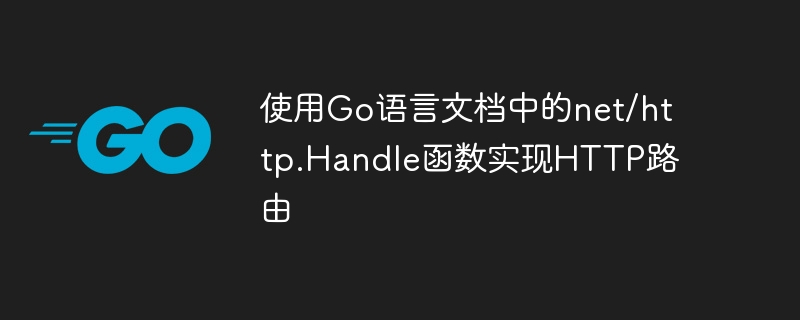 GO

使用Go语言文档中的net/http.Handle函数实现HTTP路由